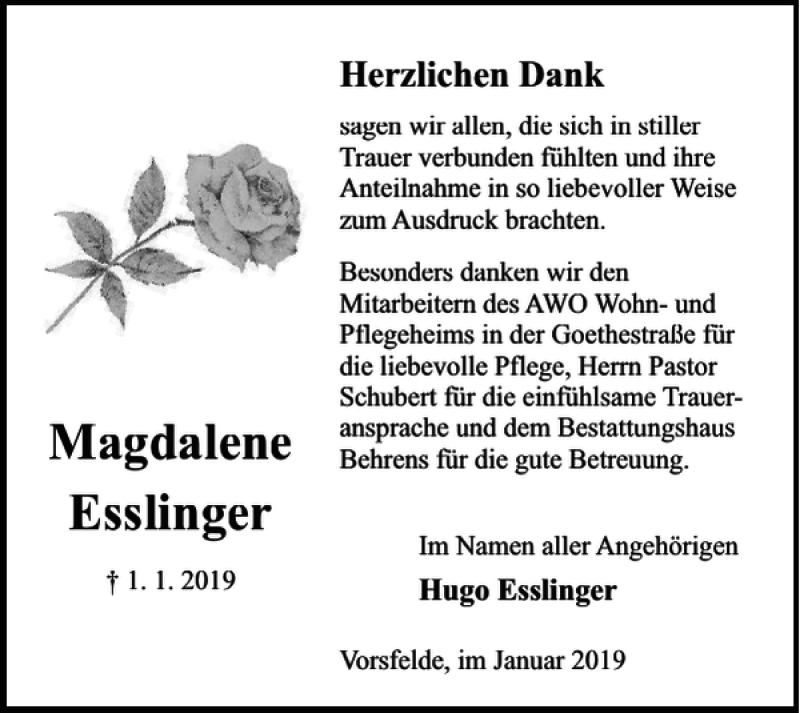 Magdalene Esslinger

† 1. 1. 2019

Herzlichen Dank

sagen wir allen, die sich in stiller Trauer verbunden fühlten und ihre Anteilnahme in so liebevoller Weise zum Ausdruck brachten.

Besonders danken wir den Mitarbeitern des AWO Wohn- und Pflegeheims in der Goethestraße für die liebevolle Pflege, Herrn Pastor Schubert für die einfühlsame Traueransprache und dem Bestattungshaus Behrens für die gute Betreuung.

Im Namen aller Angehörigen
Hugo Esslinger

Vorsfelde, im Januar 2019